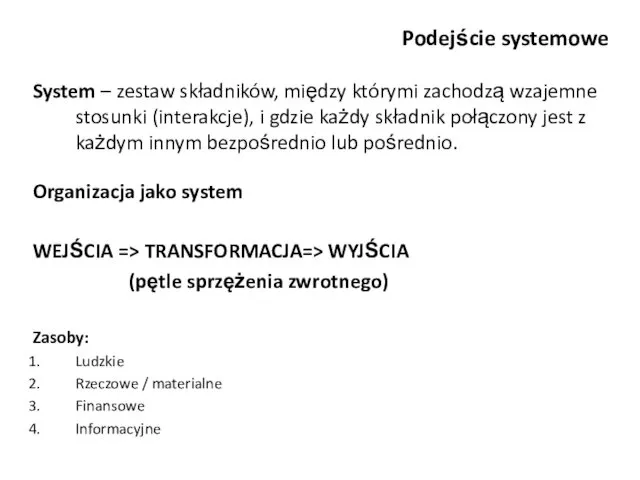 Podejście systemowe

System – zestaw składników, między którymi zachodzą wzajemne stosunki (interakcje), i gdzie każdy składnik połączony jest z każdym innym bezpośrednio lub pośrednio.

Organizacja jako system

WEJŚCIA => TRANSFORMACJA=> WYJŚCIA
(pętle sprzężenia zwrotnego)

Zasoby:
1. Ludzkie
2. Rzeczowe / materialne
3. Finansowe
4. Informacyjne